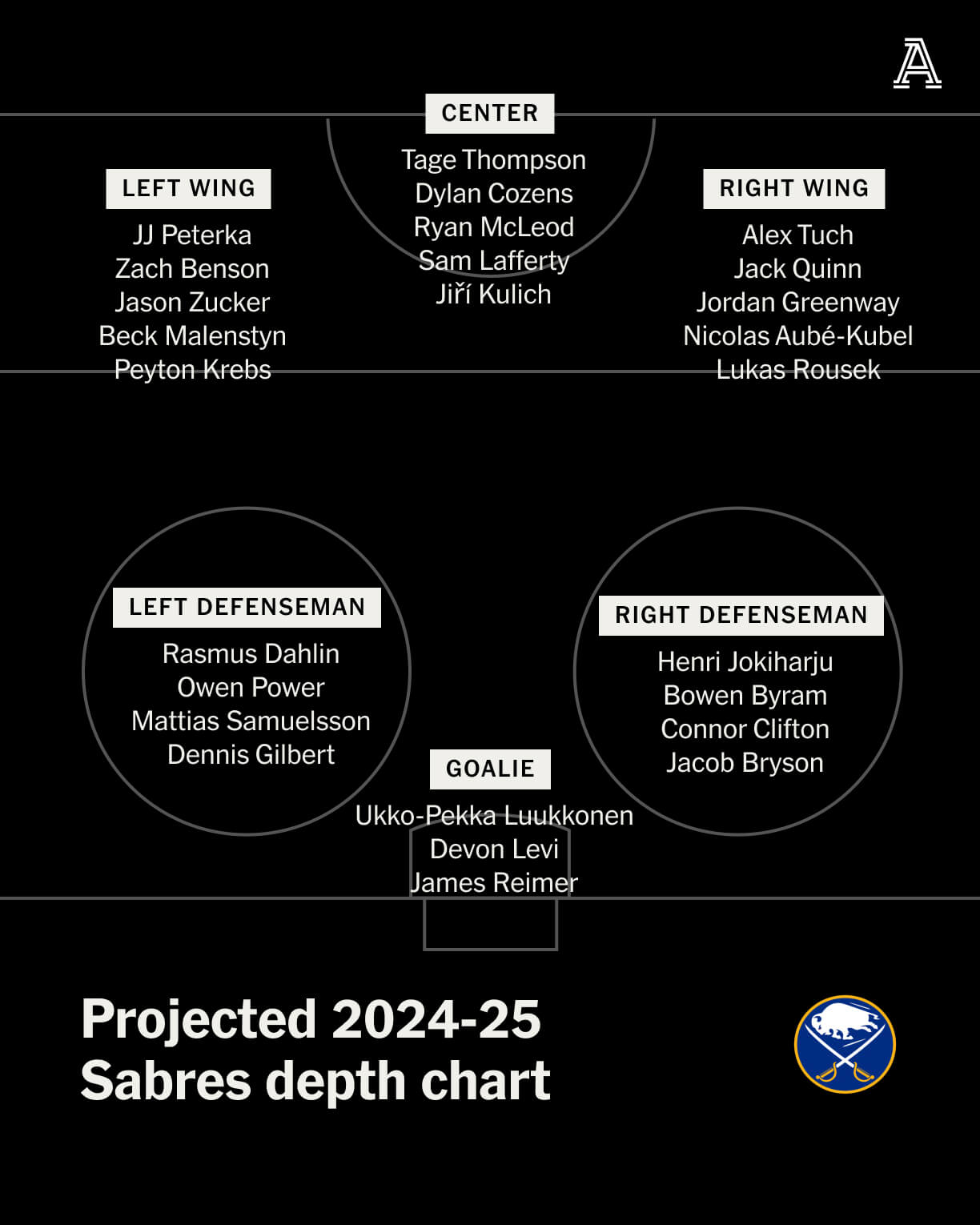 A

CENTER
Tage Thompson
Dylan Cozens
Ryan McLeod
Sam Lafferty
Jiří Kulich

LEFT WING
JJ Peterka
Zach Benson
Jason Zucker
Beck Malenstyn
Peyton Krebs

RIGHT WING
Alex Tuch
Jack Quinn
Jordan Greenway
Nicolas Aubé-Kubel
Lukas Rousek

LEFT DEFENSEMAN
Rasmus Dahlin
Owen Power
Mattias Samuelsson
Dennis Gilbert

RIGHT DEFENSEMAN
Henri Jokiharju
Bowen Byram
Connor Clifton
Jacob Bryson

GOALIE
Ukko-Pekka Luukkonen
Devon Levi
James Reimer

Projected 2024-25
Sabres depth chart